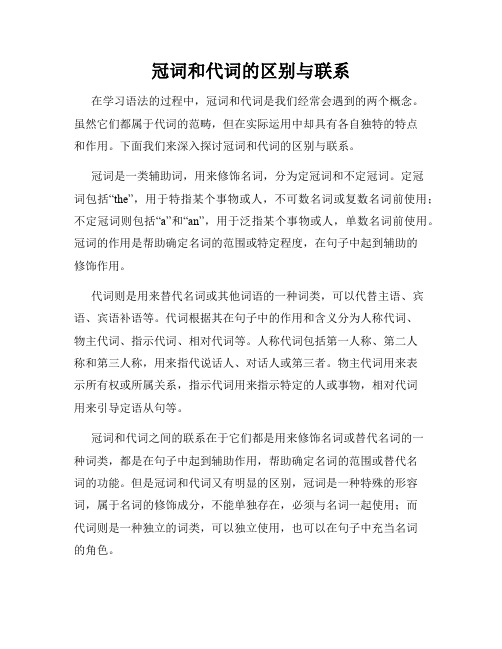 冠词和代词的区别与联系

在学习语法的过程中，冠词和代词是我们经常会遇到的两个概念。虽然它们都属于代词的范畴，但在实际运用中却具有各自独特的特点和作用。下面我们来深入探讨冠词和代词的区别与联系。

冠词是一类辅助词，用来修饰名词，分为定冠词和不定冠词。定冠词包括“the”，用于特指某个事物或人，不可数名词或复数名词前使用；不定冠词则包括“a”和“an”，用于泛指某个事物或人，单数名词前使用。冠词的作用是帮助确定名词的范围或特定程度，在句子中起到辅助的修饰作用。

代词则是用来替代名词或其他词语的一种词类，可以代替主语、宾语、宾语补语等。代词根据其在句子中的作用和含义分为人称代词、物主代词、指示代词、相对代词等。人称代词包括第一人称、第二人称和第三人称，用来指代说话人、对话人或第三者。物主代词用来表示所有权或所属关系，指示代词用来指示特定的人或事物，相对代词用来引导定语从句等。

冠词和代词之间的联系在于它们都是用来修饰名词或替代名词的一种词类，都是在句子中起到辅助作用，帮助确定名词的范围或替代名词的功能。但是冠词和代词又有明显的区别，冠词是一种特殊的形容词，属于名词的修饰成分，不能单独存在，必须与名词一起使用；而代词则是一种独立的词类，可以独立使用，也可以在句子中充当名词的角色。